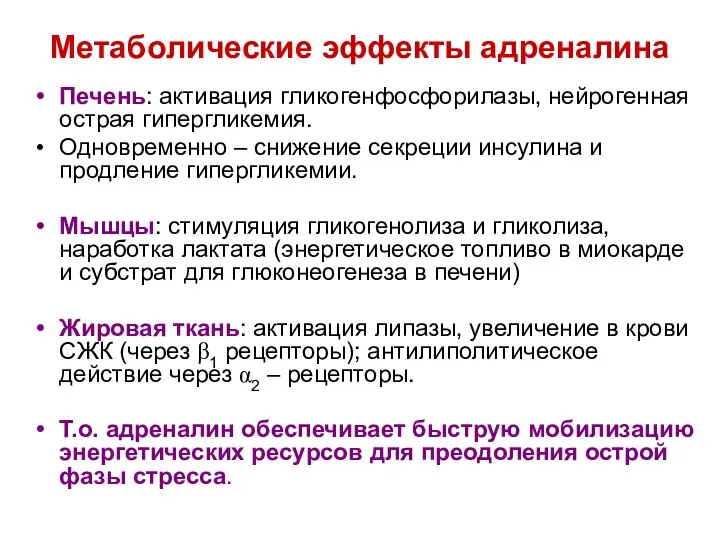 Метаболические эффекты адреналина

• Печень: активация гликогенфосфорилазы, нейрогенная острая гипергликемия.
• Одновременно – снижение секреции инсулина и продление гипергликемии.

• Мышцы: стимуляция гликогенолиза и гликолиза, наработка лактата (энергетическое топливо в миокарде и субстрат для глюконеогенеза в печени)

• Жировая ткань: активация липазы, увеличение в крови СЖК (через $\beta_1$ рецепторы); антилиполитическое действие через $\alpha_2$ – рецепторы.

• Т.о. адреналин обеспечивает быструю мобилизацию энергетических ресурсов для преодоления острой фазы стресса.